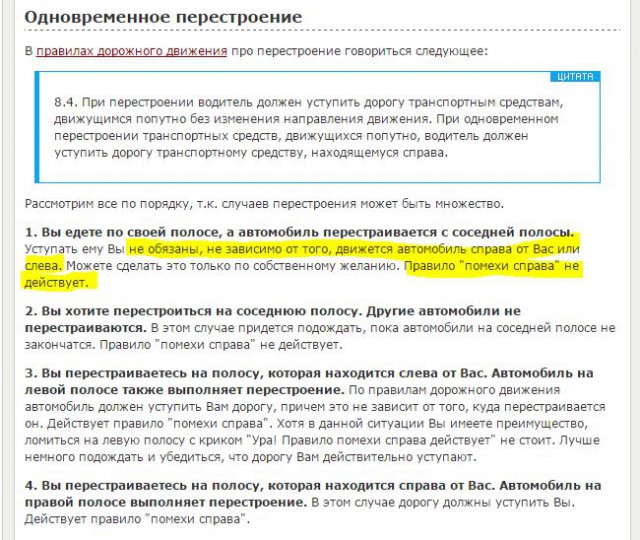 Одновременное перестроение

В правилах дорожного движения про перестроение говориться следующее:

ЦИТАТА

8.4. При перестроении водитель должен уступить дорогу транспортным средствам, движущимся попутно без изменения направления движения. При одновременном перестроении транспортных средств, движущихся попутно, водитель должен уступить дорогу транспортному средству, находящемуся справа.

Рассмотрим все по порядку, т.к. случаев перестроения может быть множество.

1. Вы едете по своей полосе, а автомобиль перестраивается с соседней полосы. Уступать ему Вы не обязаны, не зависимо от того, движется автомобиль справа от Вас или слева. Можете сделать это только по собственному желанию. Правило "помехи справа" не действует.

2. Вы хотите перестроиться на соседнюю полосу. Другие автомобили не перестраиваются. В этом случае придется подождать, пока автомобили на соседней полосе не закончатся. Правило "помехи справа" не действует.

3. Вы перестраиваетесь на полосу, которая находится слева от Вас. Автомобиль на левой полосе также выполняет перестроение. По правилам дорожного движения автомобиль должен уступить Вам дорогу, причем это не зависит от того, куда перестраивается он. Действует правило "помехи справа". Хотя в данной ситуации Вы имеете преимущество, ломиться на левую полосу с криком "Ура! Правило помехи справа действует" не стоит. Лучше немного подождать и убедиться, что дорогу Вам действительно уступают.

4. Вы перестраиваетесь на полосу, которая находится справа от Вас. Автомобиль на правой полосе выполняет перестроение. В этом случае дорогу должны уступить Вы. Действует правило "помехи справа".